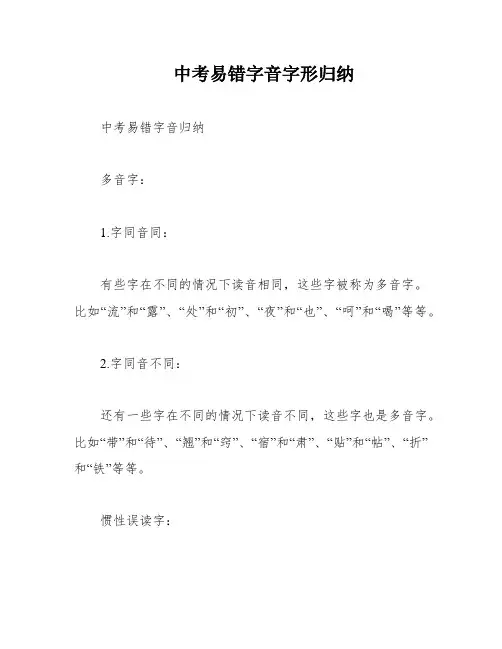 中考易错字音字形归纳

中考易错字音归纳

多音字：

1.字同音同：

有些字在不同的情况下读音相同，这些字被称为多音字。比如“流”和“露”、“处”和“初”、“夜”和“也”、“呵”和“喝”等等。

2.字同音不同：

还有一些字在不同的情况下读音不同，这些字也是多音字。比如“带”和“待”、“翘”和“窍”、“宿”和“肃”、“贴”和“帖”、“折”和“铁”等等。

惯性误读字：